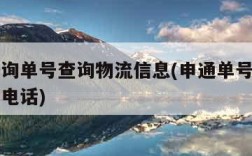 询单号查询物流信息(申通单号
电话)